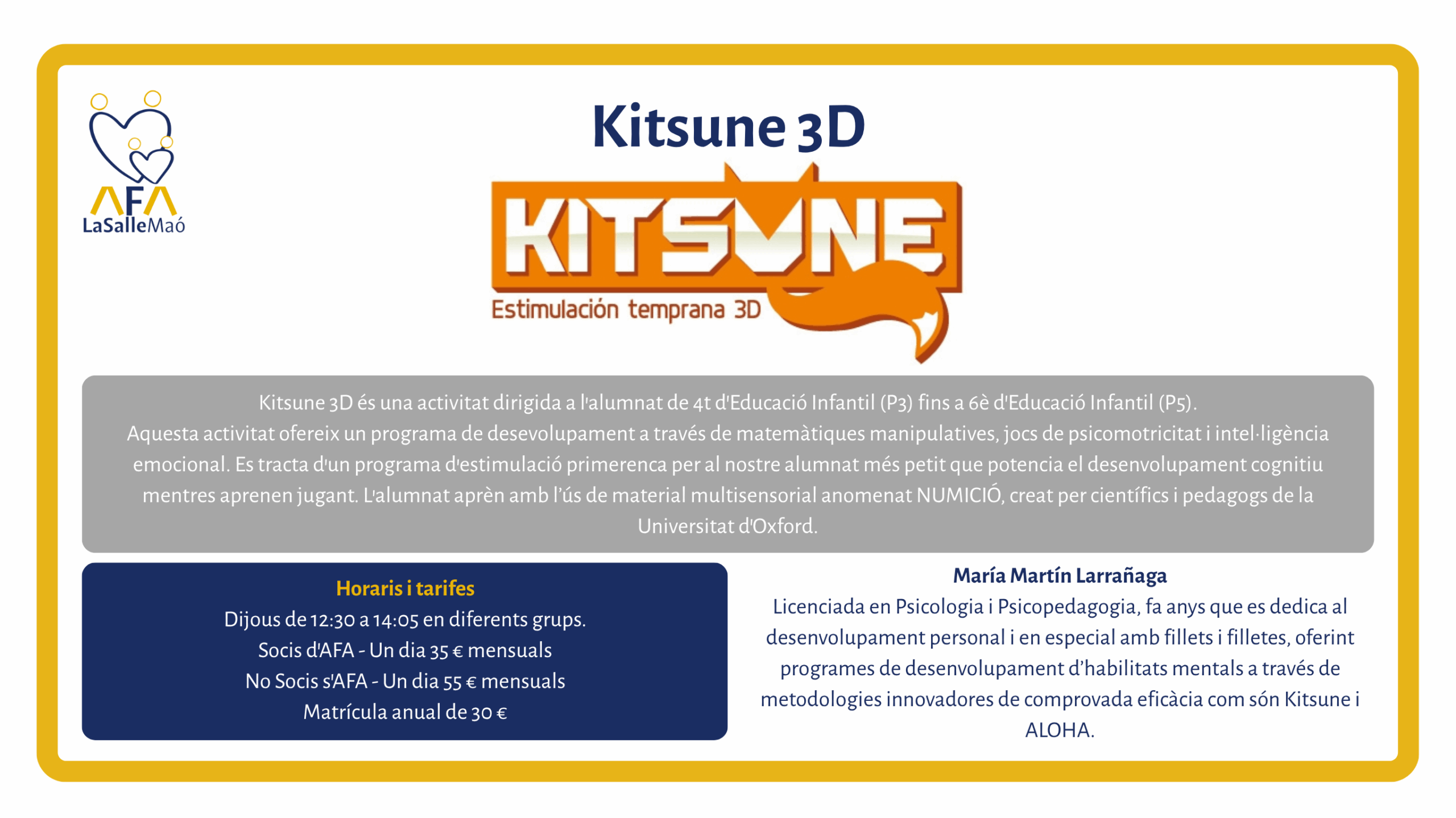 AFA
LaSalleMaó

Kitsune 3D

KITSUNE
Estimulación temprana 3D

Kitsune 3D és una activitat dirigida a l'alumnat de 4t d'Educació Infantil (P3) fins a 6è d'Educació Infantil (P5). Aquesta activitat ofereix un programa de desevolupament a través de matemàtiques manipulatives, jocs de psicomotricitat i intel·ligència emocional. Es tracta d'un programa d'estimulació primerenca per al nostre alumnat més petit que potencia el desenvolupament cognitiu mentres aprenen jugant. L'alumnat aprèn amb l'ús de material multisensorial anomenat NUMICIÓ, creat per científics i pedagogs de la Universitat d'Oxford.

Horaris i tarifes
Dijous de 12:30 a 14:05 en diferents grups.
Socis d'AFA - Un dia 35 € mensuals
No Socis s'AFA - Un dia 55 € mensuals
Matrícula anual de 30 €

María Martín Larrañaga
Licenciada en Psicologia i Psicopedagogia, fa anys que es dedica al desenvolupament personal i en especial amb fillets i filletes, oferint programes de desenvolupament d'habilitats mentals a través de metodologies innovadores de comprovada eficàcia com són Kitsune i ALOHA.